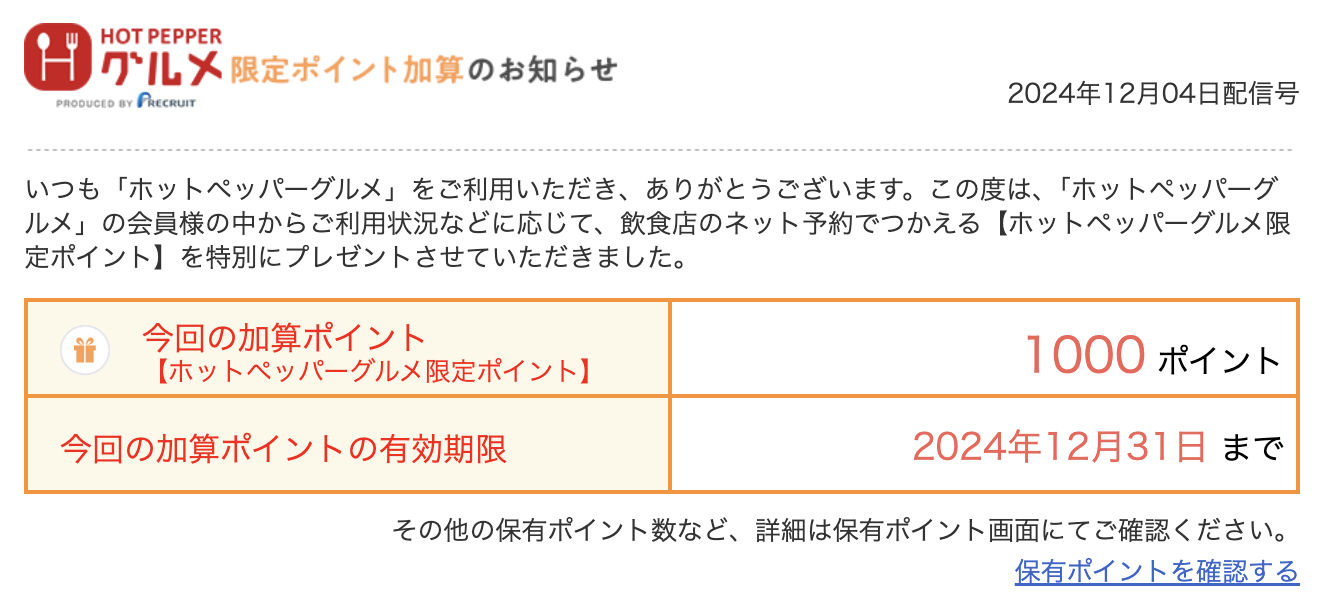 HOT PEPPER グルメ 限定ポイント加算のお知らせ
PRODUCED BY RECRUIT

2024年12月04日配信号

いつも「ホットペッパーグルメ」をご利用いただき、ありがとうございます。この度は、「ホットペッパーグルメ」の会員様の中からご利用状況などに応じて、飲食店のネット予約でつかえる【ホットペッパーグルメ限定ポイント】を特別にプレゼントさせていただきました。

| 今回の加算ポイント 【ホットペッパーグルメ限定ポイント】 | 1000 ポイント |
|---|---|
| 今回の加算ポイントの有効期限 | 2024年12月31日 まで |

その他の保有ポイント数など、詳細は保有ポイント画面にてご確認ください。
保有ポイントを確認する